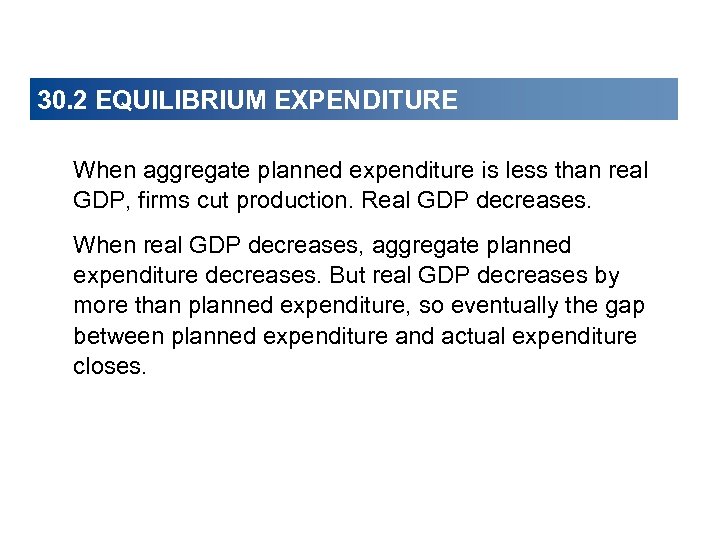 30.2 EQUILIBRIUM EXPENDITURE

When aggregate planned expenditure is less than real GDP, firms cut production. Real GDP decreases.

When real GDP decreases, aggregate planned expenditure decreases. But real GDP decreases by more than planned expenditure, so eventually the gap between planned expenditure and actual expenditure closes.